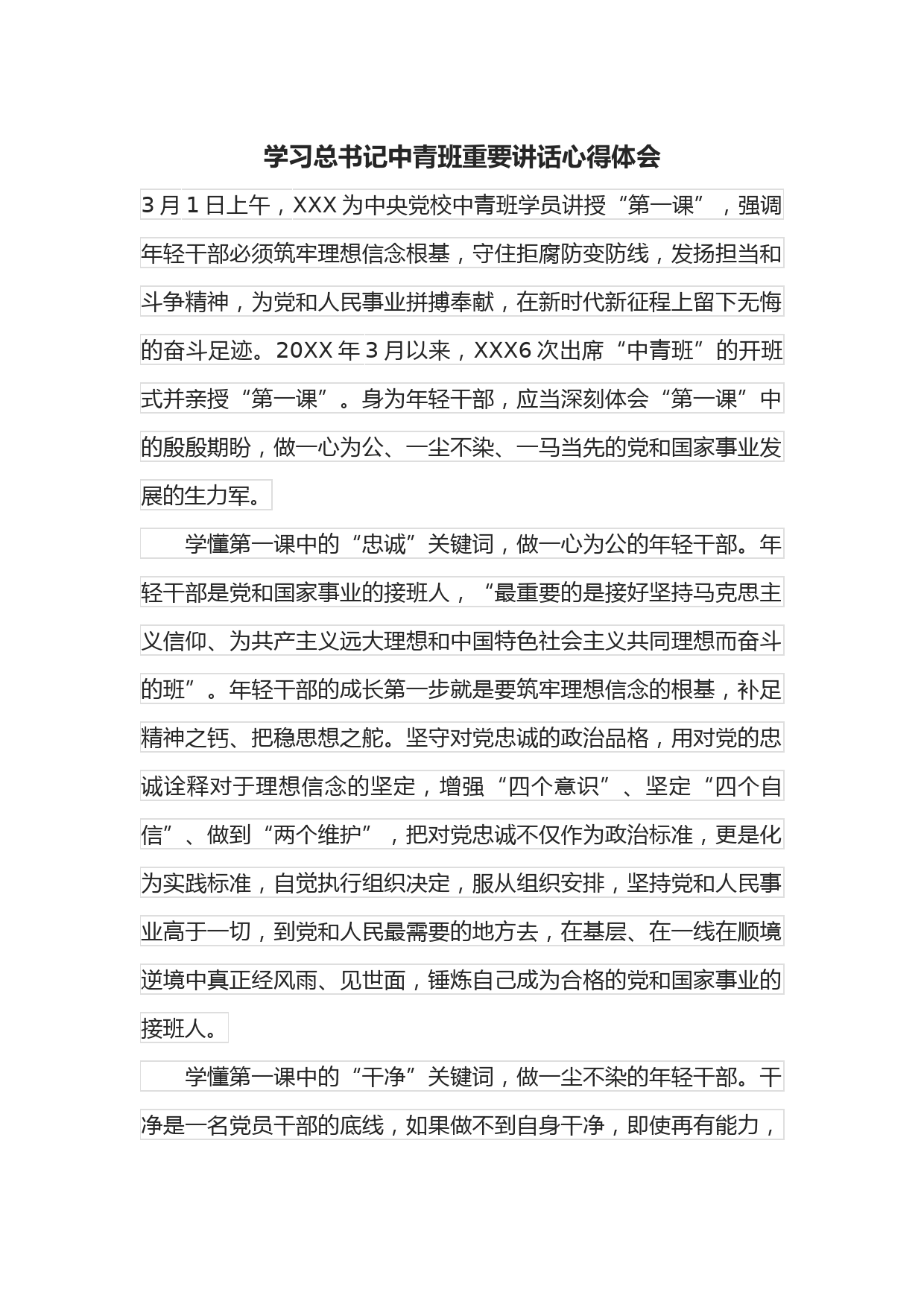 学习总书记中青班重要讲话心得体会

3月1日上午，XXX为中央党校中青班学员讲授“第一课”，强调年轻干部必须筑牢理想信念根基，守住拒腐防变防线，发扬担当和斗争精神，为党和人民事业拼搏奉献，在新时代新征程上留下无悔的奋斗足迹。20XX年3月以来，XXX6次出席“中青班”的开班式并亲授“第一课”。身为年轻干部，应当深刻体会“第一课”中的殷殷期盼，做一心为公、一尘不染、一马当先的党和国家事业发展的生力军。

学懂第一课中的“忠诚”关键词，做一心为公的年轻干部。年轻干部是党和国家事业的接班人，“最重要的是接好坚持马克思主义信仰、为共产主义远大理想和中国特色社会主义共同理想而奋斗的班”。年轻干部的成长第一步就是要筑牢理想信念的根基，补足精神之钙、把稳思想之舵。坚守对党忠诚的政治品格，用对党的忠诚诠释对于理想信念的坚定，增强“四个意识”、坚定“四个自信”、做到“两个维护”，把对党忠诚不仅作为政治标准，更是化为实践标准，自觉执行组织决定，服从组织安排，坚持党和人民事业高于一切，到党和人民最需要的地方去，在基层、在一线在顺境逆境中真正经风雨、见世面，锤炼自己成为合格的党和国家事业的接班人。

学懂第一课中的“干净”关键词，做一尘不染的年轻干部。干净是一名党员干部的底线，如果做不到自身干净，即使再有能力，